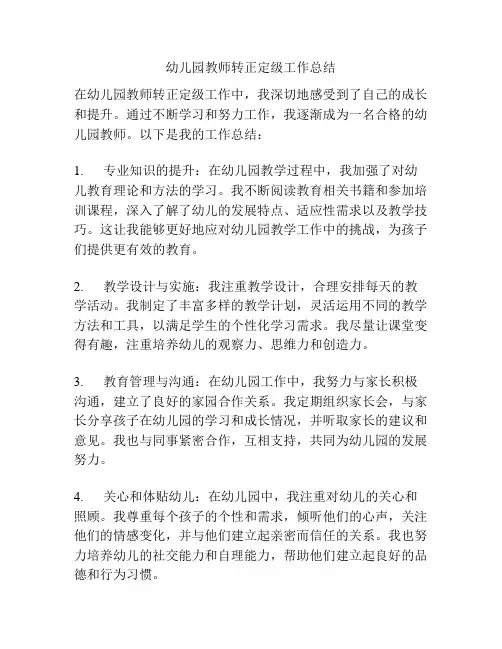 幼儿园教师转正定级工作总结

在幼儿园教师转正定级工作中，我深切地感受到了自己的成长和提升。通过不断学习和努力工作，我逐渐成为一名合格的幼儿园教师。以下是我的工作总结：

1.　专业知识的提升：在幼儿园教学过程中，我加强了对幼儿教育理论和方法的学习。我不断阅读教育相关书籍和参加培训课程，深入了解了幼儿的发展特点、适应性需求以及教学技巧。这让我能够更好地应对幼儿园教学工作中的挑战，为孩子们提供更有效的教育。

2.　教学设计与实施：我注重教学设计，合理安排每天的教学活动。我制定了丰富多样的教学计划，灵活运用不同的教学方法和工具，以满足学生的个性化学习需求。我尽量让课堂变得有趣，注重培养幼儿的观察力、思维力和创造力。

3.　教育管理与沟通：在幼儿园工作中，我努力与家长积极沟通，建立了良好的家园合作关系。我定期组织家长会，与家长分享孩子在幼儿园的学习和成长情况，并听取家长的建议和意见。我也与同事紧密合作，互相支持，共同为幼儿园的发展努力。

4.　关心和体贴幼儿：在幼儿园中，我注重对幼儿的关心和照顾。我尊重每个孩子的个性和需求，倾听他们的心声，关注他们的情感变化，并与他们建立起亲密而信任的关系。我也努力培养幼儿的社交能力和自理能力，帮助他们建立起良好的品德和行为习惯。